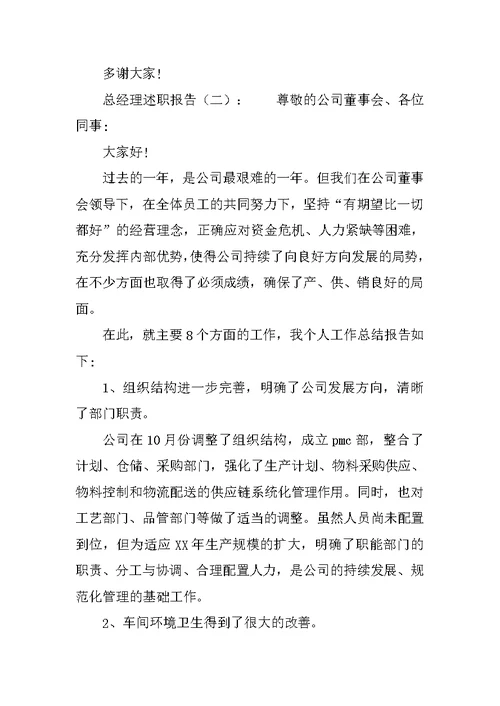 多谢大家！

总经理述职报告（二）：　　尊敬的公司董事会、各位同事：

大家好！

过去的一年，是公司最艰难的一年。但我们在公司董事会领导下，在全体员工的共同努力下，坚持“有期望比一切都好”的经营理念，正确应对资金危机、人力紧缺等困难，充分发挥内部优势，使得公司持续了向良好方向发展的局势，在不少方面也取得了必须成绩，确保了产、供、销良好的局面。

在此，就主要8个方面的工作，我个人工作总结报告如下：

1、组织结构进一步完善，明确了公司发展方向，清晰了部门职责。

公司在10月份调整了组织结构，成立pmc部，整合了计划、仓储、采购部门，强化了生产计划、物料采购供应、物料控制和物流配送的供应链系统化管理作用。同时，也对工艺部门、品管部门等做了适当的调整。虽然人员尚未配置到位，但为适应XX年生产规模的扩大，明确了职能部门的职责、分工与协调、合理配置人力，是公司的持续发展、规范化管理的基础工作。

2、车间环境卫生得到了很大的改善。